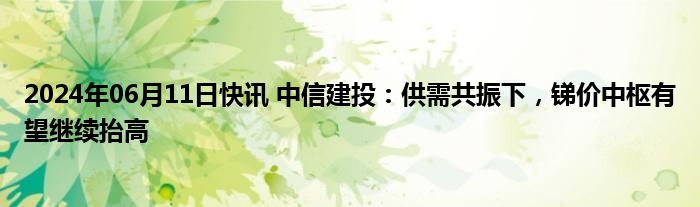 2024年06月11日快讯 中信建投：供需共振下，锑价中枢有望继续抬高